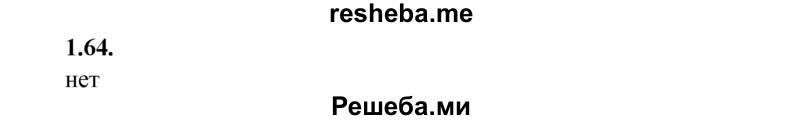 resheba.me

1.64.

нет

Решеба.ми